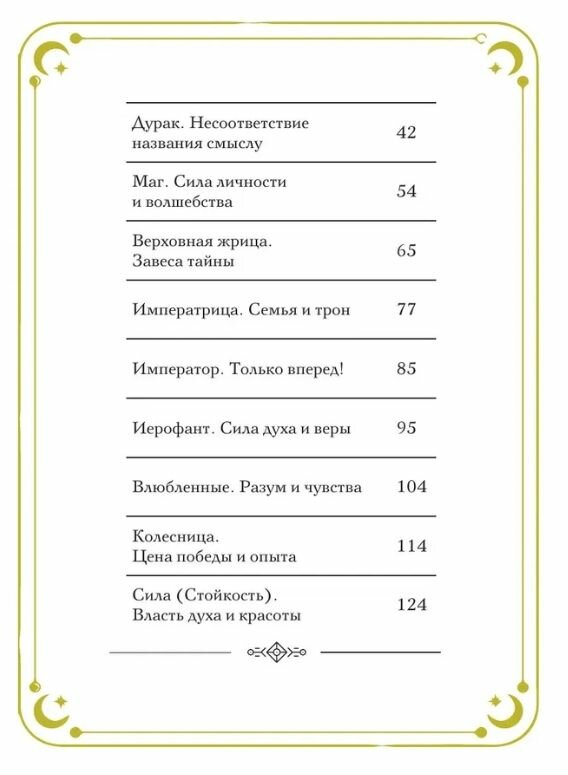 | | |
|---|---|
| Дурак. Несоответствие названия смыслу | 42 |
| Маг. Сила личности и волшебства | 54 |
| Верховная жрица. Завеса тайны | 65 |
| Императрица. Семья и трон | 77 |
| Император. Только вперед! | 85 |
| Иерофант. Сила духа и веры | 95 |
| Влюбленные. Разум и чувства | 104 |
| Колесница. Цена победы и опыта | 114 |
| Сила (Стойкость). Власть духа и красоты | 124 |